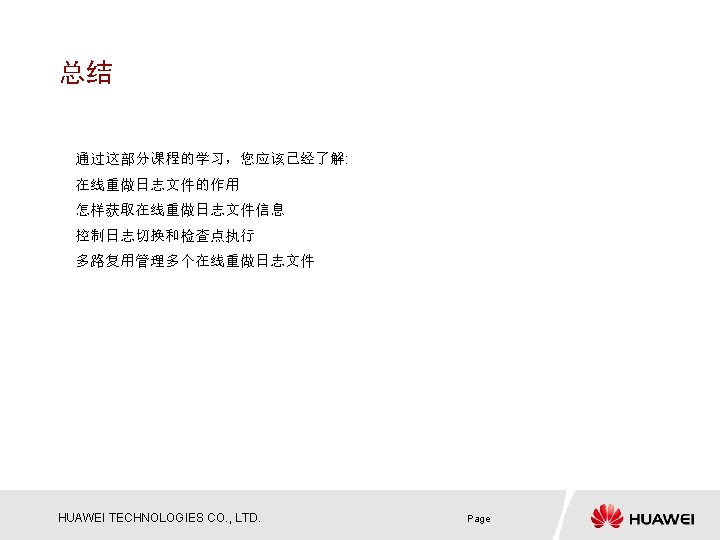 总结

通过这部分课程的学习，您应该已经了解:
在线重做日志文件的作用
怎样获取在线重做日志文件信息
控制日志切换和检查点执行
多路复用管理多个在线重做日志文件

HUAWEI TECHNOLOGIES CO., LTD.

Page

HUAWEI